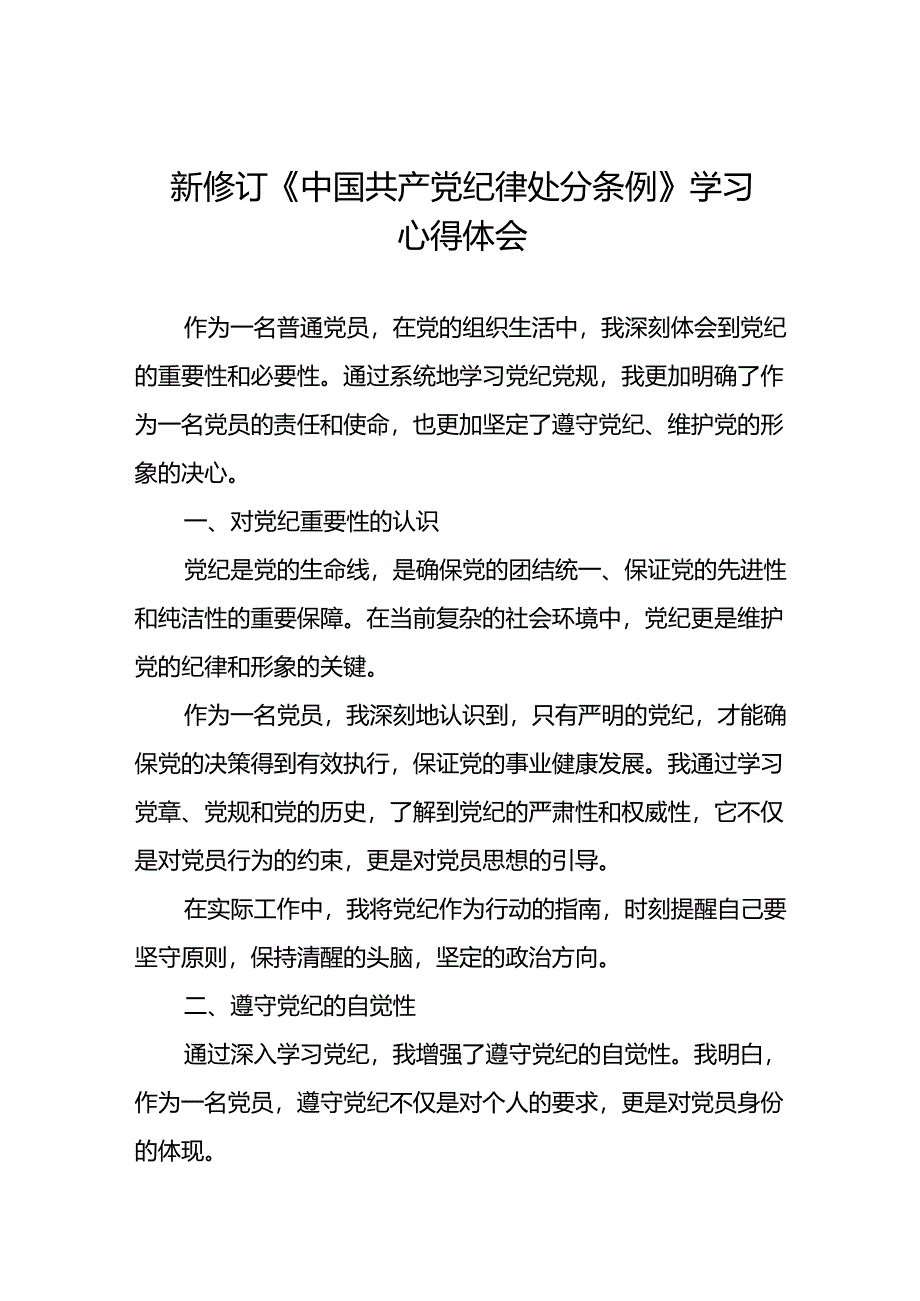 新修订《中国共产党纪律处分条例》学习心得体会

作为一名普通党员，在党的组织生活中，我深刻体会到党纪的重要性和必要性。通过系统地学习党纪党规，我更加明确了作为一名党员的责任和使命，也更加坚定了遵守党纪、维护党的形象的决心。

一、对党纪重要性的认识

党纪是党的生命线，是确保党的团结统一、保证党的先进性和纯洁性的重要保障。在当前复杂的社会环境中，党纪更是维护党的纪律和形象的关键。

作为一名党员，我深刻地认识到，只有严明的党纪，才能确保党的决策得到有效执行，保证党的事业健康发展。我通过学习党章、党规和党的历史，了解到党纪的严肃性和权威性，它不仅是对党员行为的约束，更是对党员思想的引导。

在实际工作中，我将党纪作为行动的指南，时刻提醒自己要坚守原则，保持清醒的头脑，坚定的政治方向。

二、遵守党纪的自觉性

通过深入学习党纪，我增强了遵守党纪的自觉性。我明白，作为一名党员，遵守党纪不仅是对个人的要求，更是对党员身份的体现。